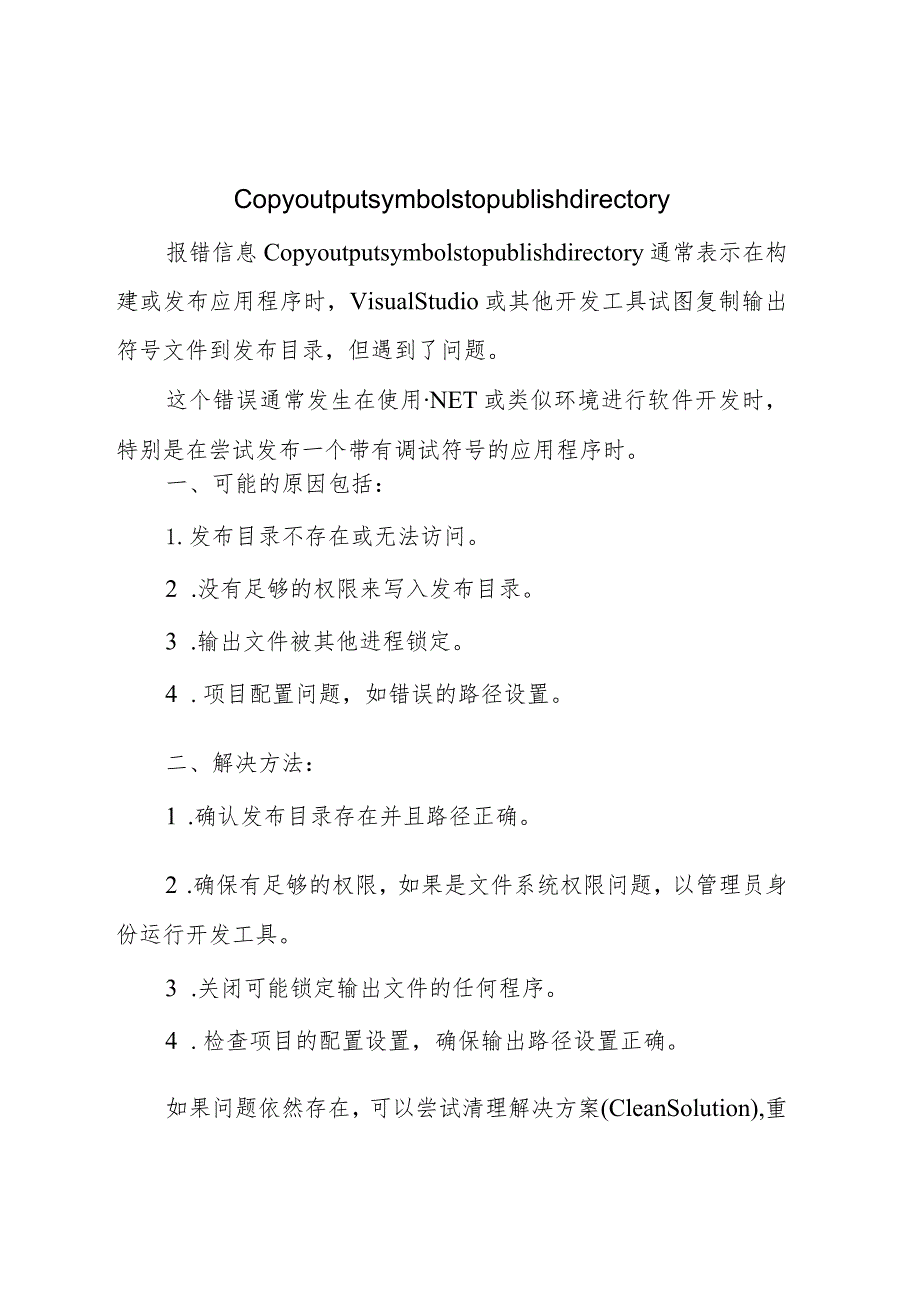 Copyoutputsymbolstopublishdirectory

报错信息 Copyoutputsymbolstopublishdirectory 通常表示在构建或发布应用程序时，VisualStudio 或其他开发工具试图复制输出符号文件到发布目录，但遇到了问题。

这个错误通常发生在使用·NET 或类似环境进行软件开发时，特别是在尝试发布一个带有调试符号的应用程序时。

一、可能的原因包括：

1. 发布目录不存在或无法访问。

2 .没有足够的权限来写入发布目录。

3 .输出文件被其他进程锁定。

4 . 项目配置问题，如错误的路径设置。

二、解决方法：

1 .确认发布目录存在并且路径正确。

2 .确保有足够的权限，如果是文件系统权限问题，以管理员身份运行开发工具。

3 .关闭可能锁定输出文件的任何程序。

4 . 检查项目的配置设置，确保输出路径设置正确。

如果问题依然存在，可以尝试清理解决方案(CleanSolution),重